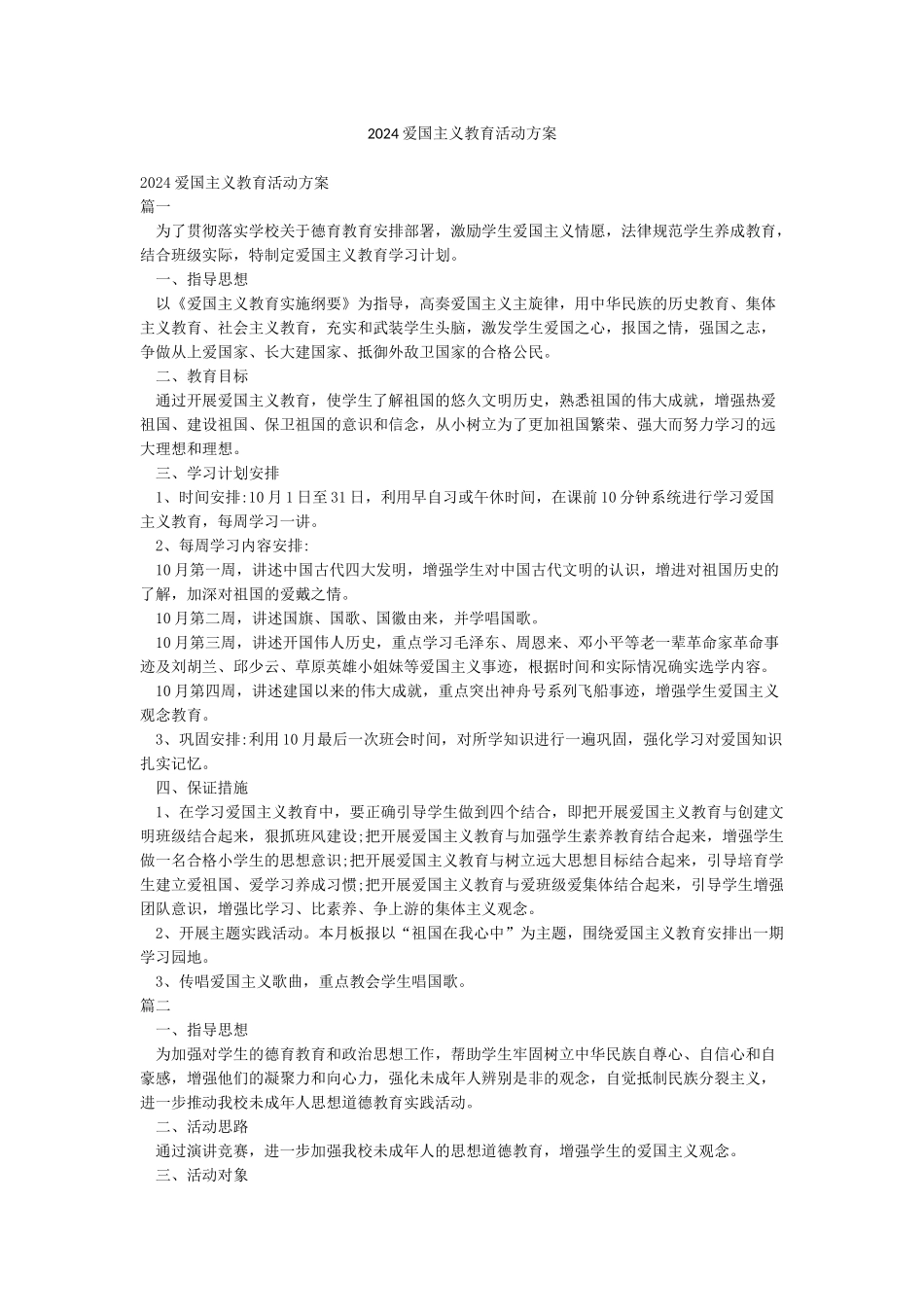 2024 爱国主义教育活动方案

2024 爱国主义教育活动方案
篇一

为了贯彻落实学校关于德育教育安排部署，激励学生爱国主义情愿，法律规范学生养成教育，结合班级实际，特制定爱国主义教育学习计划。

一、指导思想

以《爱国主义教育实施纲要》为指导，高奏爱国主义主旋律，用中华民族的历史教育、集体主义教育、社会主义教育，充实和武装学生头脑，激发学生爱国之心，报国之情，强国之志，争做从上爱国家、长大建国家、抵御外敌卫国家的合格公民。

二、教育目标

通过开展爱国主义教育，使学生了解祖国的悠久文明历史，熟悉祖国的伟大成就，增强热爱祖国、建设祖国、保卫祖国的意识和信念，从小树立为了更加祖国繁荣、强大而努力学习的远大理想和理想。

三、学习计划安排

1、时间安排:10 月 1 日至 31 日，利用早自习或午休时间，在课前 10 分钟系统进行学习爱国主义教育，每周学习一讲。

2、每周学习内容安排:

10 月第一周，讲述中国古代四大发明，增强学生对中国古代文明的认识，增进对祖国历史的了解，加深对祖国的爱戴之情。

10 月第二周，讲述国旗、国歌、国徽由来，并学唱国歌。

10 月第三周，讲述开国伟人历史，重点学习毛泽东、周恩来、邓小平等老一辈革命家革命事迹及刘胡兰、邱少云、草原英雄小姐妹等爱国主义事迹，根据时间和实际情况确实选学内容。

10 月第四周，讲述建国以来的伟大成就，重点突出神舟号系列飞船事迹，增强学生爱国主义观念教育。

3、巩固安排:利用 10 月最后一次班会时间，对所学知识进行一遍巩固，强化学习对爱国知识扎实记忆。

四、保证措施

1、在学习爱国主义教育中，要正确引导学生做到四个结合，即把开展爱国主义教育与创建文明班级结合起来，狠抓班风建设;把开展爱国主义教育与加强学生素养教育结合起来，增强学生做一名合格小学生的思想意识;把开展爱国主义教育与树立远大思想目标结合起来，引导培育学生建立爱祖国、爱学习养成习惯;把开展爱国主义教育与爱班级爱集体结合起来，引导学生增强团队意识，增强比学习、比素养、争上游的集体主义观念。

2、开展主题实践活动。本月板报以“祖国在我心中”为主题，围绕爱国主义教育安排出一期学习园地。

3、传唱爱国主义歌曲，重点教会学生唱国歌。
篇二

一、指导思想

为加强对学生的德育教育和政治思想工作，帮助学生牢固树立中华民族自尊心、自信心和自豪感，增强他们的凝聚力和向心力，强化未成年人辨别是非的观念，自觉抵制民族分裂主义，进一步推动我校未成年人思想道德教育实践活动。

二、活动思路

通过演讲竞赛，进一步加强我校未成年人的思想道德教育，增强学生的爱国主义观念。

三、活动对象